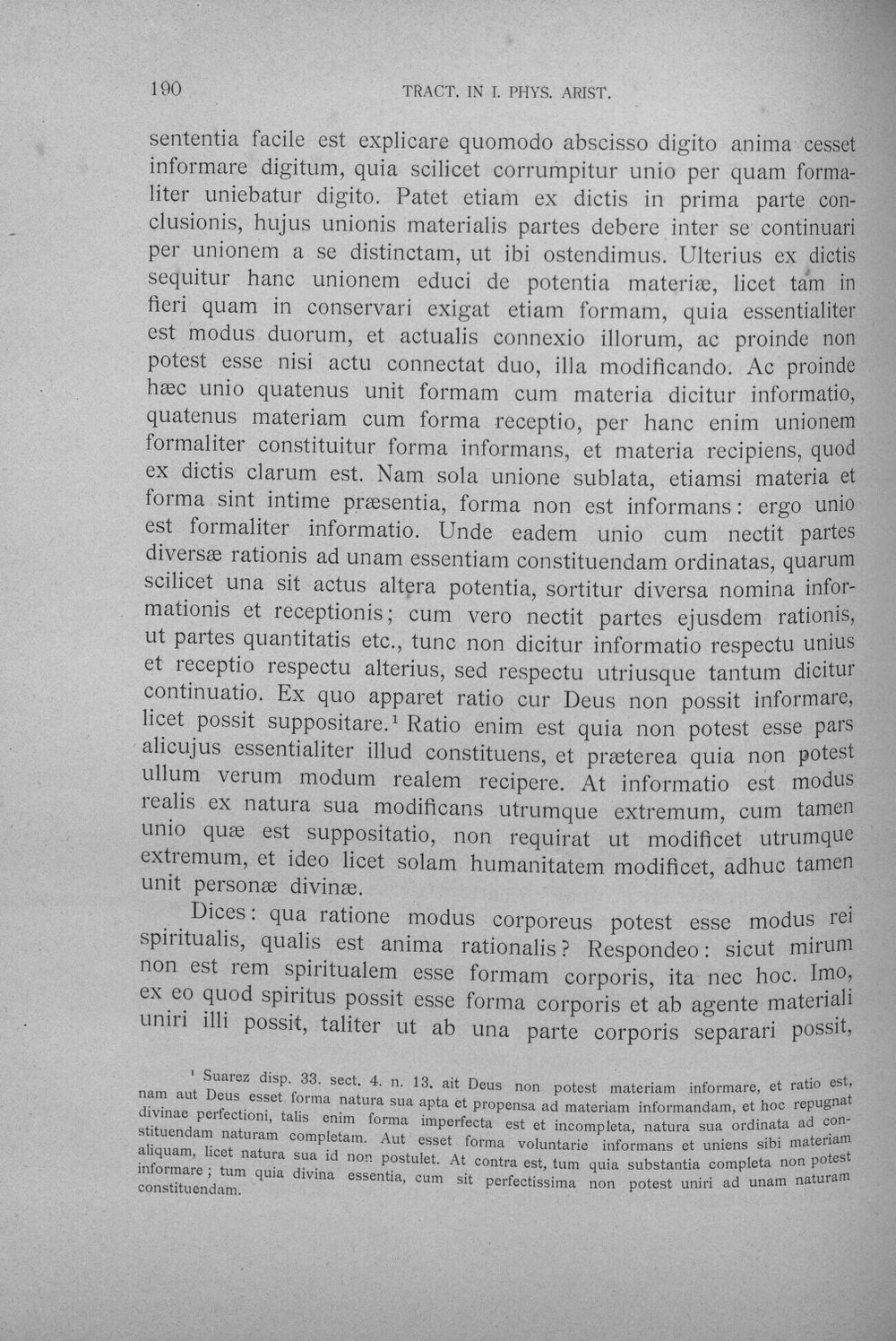 190 TRACT. IN I. PHYS. ARIST.

sententia facile est explicare quomodo abscisso digito anima cesset informare digitum, quia scilicet corrumpitur unio per quam formaliter uniebatur digito. Patet etiam ex dictis in prima parte conclusionis, hujus unionis materialis partes debere inter se continuari per unionem a se distinctam, ut ibi ostendimus. Ulterius ex dictis sequitur hanc unionem educi de potentia materiæ, licet tam in fieri quam in conservari exigat etiam formam, quia essentialiter est modus duorum, et actualis connexio illorum, ac proinde non potest esse nisi actu connectat duo, illa modificando. Ac proinde hæc unio quatenus unit formam cum materia dicitur informatio, quatenus materiam cum forma receptio, per hanc enim unionem formaliter constituitur forma informans, et materia recipiens, quod ex dictis clarum est. Nam sola unione sublata, etiamsi materia et forma sint intime præsentia, forma non est informans: ergo unio est formaliter informatio. Unde eadem unio cum nectit partes diversæ rationis ad unam essentiam constituendam ordinatas, quarum scilicet una sit actus altera potentia, sortitur diversa nomina informationis et receptionis; cum vero nectit partes ejusdem rationis, ut partes quantitatis etc., tunc non dicitur informatio respectu unius et receptio respectu alterius, sed respectu utriusque tantum dicitur continuatio. Ex quo apparet ratio cur Deus non possit informare, licet possit suppositare.$^{1}$ Ratio enim est quia non potest esse pars alicujus essentialiter illud constituens, et præterea quia non potest ullum verum modum realem recipere. At informatio est modus realis ex natura sua modificans utrumque extremum, cum tamen unio quæ est suppositatio, non requirat ut modificet utrumque extremum, et ideo licet solam humanitatem modificet, adhuc tamen unit personæ divinæ.

Dices: qua ratione modus corporeus potest esse modus rei spiritualis, qualis est anima rationalis? Respondeo: sicut mirum non est rem spiritualem esse formam corporis, ita nec hoc. Imo, ex eo quod spiritus possit esse forma corporis et ab agente materiali uniri illi possit, taliter ut ab una parte corporis separari possit,

$^{1}$ Suarez disp. 33. sect. 4. n. 13. ait Deus non potest materiam informare, et ratio est, nam aut Deus esset forma natura sua apta et propensa ad materiam informandam, et hoc repugnat divinae perfectioni, talis enim forma imperfecta est et incompleta, natura sua ordinata ad constituendam naturam completam. Aut esset forma voluntarie informans et uniens sibi materiam aliquam, licet natura sua id non postulet. At contra est, tum quia substantia completa non potest informare; tum quia divina essentia, cum sit perfectissima non potest uniri ad unam naturam constituendam.